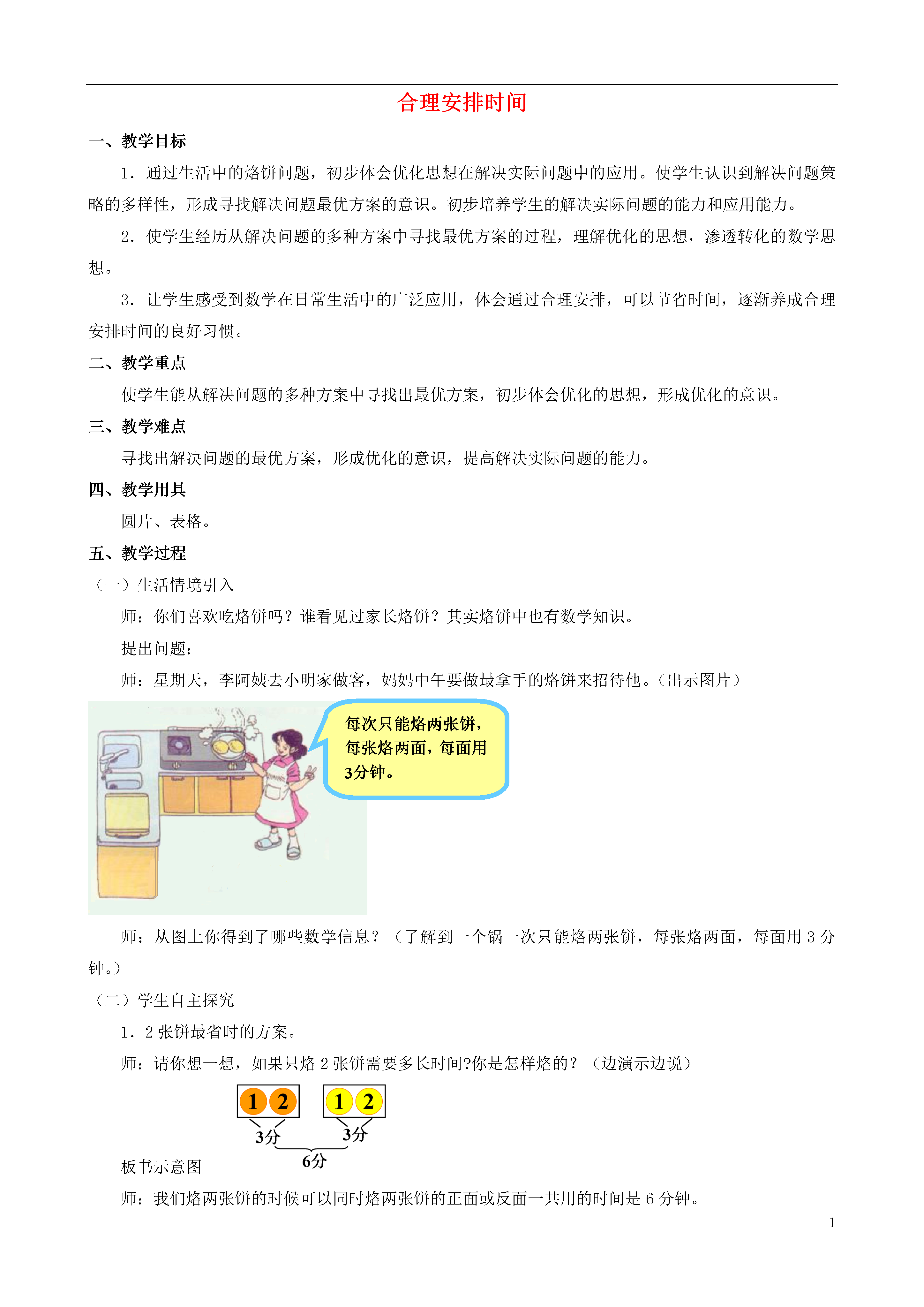 合理安排时间

一、教学目标

1．通过生活中的烙饼问题，初步体会优化思想在解决实际问题中的应用。使学生认识到解决问题策略的多样性，形成寻找解决问题最优方案的意识。初步培养学生的解决实际问题的能力和应用能力。

2．使学生经历从解决问题的多种方案中寻找最优方案的过程，理解优化的思想，渗透转化的数学思想。

3．让学生感受到数学在日常生活中的广泛应用，体会通过合理安排，可以节省时间，逐渐养成合理安排时间的良好习惯。

二、教学重点

使学生能从解决问题的多种方案中寻找出最优方案，初步体会优化的思想，形成优化的意识。

三、教学难点

寻找出解决问题的最优方案，形成优化的意识，提高解决实际问题的能力。

四、教学用具

圆片、表格。

五、教学过程

（一）生活情境引入

师：你们喜欢吃烙饼吗？谁看见过家长烙饼？其实烙饼中也有数学知识。

提出问题：

师：星期天，李阿姨去小明家做客，妈妈中午要做最拿手的烙饼来招待他。（出示图片）

每次只能烙两张饼，每张烙两面，每面用3分钟。

师：从图上你得到了哪些数学信息？（了解到一个锅一次只能烙两张饼，每张烙两面，每面用 3 分钟。）

（二）学生自主探究

1．2 张饼最省时的方案。

师：请你想一想，如果只烙 2 张饼需要多长时间?你是怎样烙的？（边演示边说）

1 2 1 2
3分 3分
6分

板书示意图

师：我们烙两张饼的时候可以同时烙两张饼的正面或反面一共用的时间是 6 分钟。

1